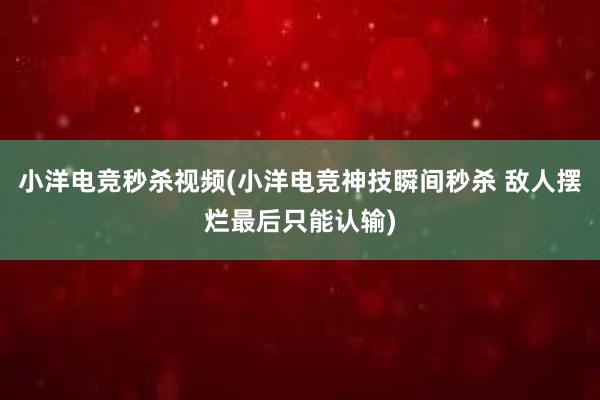 小洋电竞秒杀视频(小洋电竞神技瞬间秒杀 敌人摆烂最后只能认输)